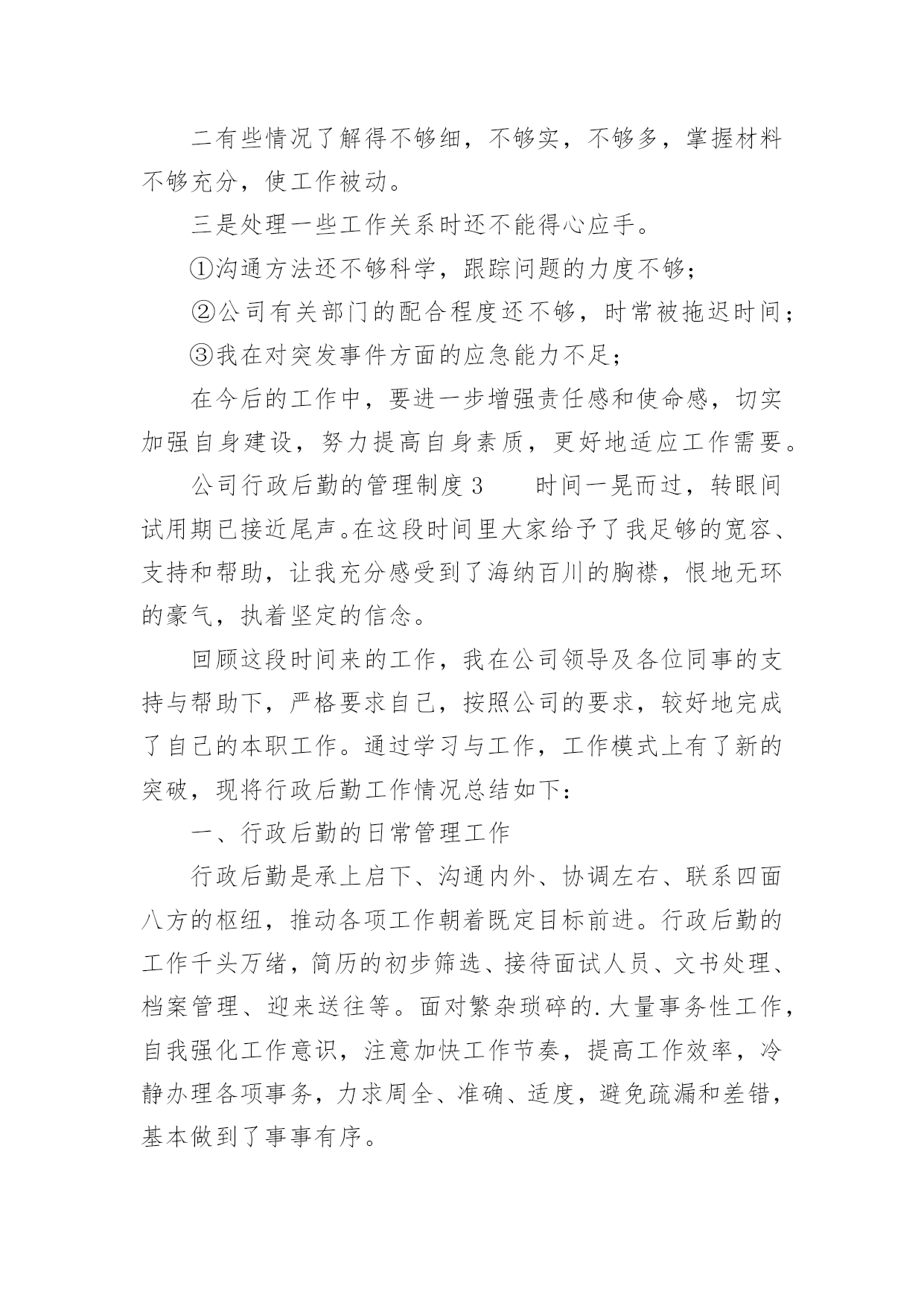 二有些情况了解得不够细，不够实，不够多，掌握材料不够充分，使工作被动。

三是处理一些工作关系时还不能得心应手。

①沟通方法还不够科学，跟踪问题的力度不够；

②公司有关部门的配合程度还不够，时常被拖迟时间；

③我在对突发事件方面的应急能力不足；

在今后的工作中，要进一步增强责任感和使命感，切实加强自身建设，努力提高自身素质，更好地适应工作需要。

公司行政后勤的管理制度 3　　时间一晃而过，转眼间试用期已接近尾声。在这段时间里大家给予了我足够的宽容、支持和帮助，让我充分感受到了海纳百川的胸襟，恨地无环的豪气，执着坚定的信念。

回顾这段时间来的工作，我在公司领导及各位同事的支持与帮助下，严格要求自己，按照公司的要求，较好地完成了自己的本职工作。通过学习与工作，工作模式上有了新的突破，现将行政后勤工作情况总结如下：

一、行政后勤的日常管理工作

行政后勤是承上启下、沟通内外、协调左右、联系四面八方的枢纽，推动各项工作朝着既定目标前进。行政后勤的工作千头万绪，简历的初步筛选、接待面试人员、文书处理、档案管理、迎来送往等。面对繁杂琐碎的.大量事务性工作，自我强化工作意识，注意加快工作节奏，提高工作效率，冷静办理各项事务，力求周全、准确、适度，避免疏漏和差错，基本做到了事事有序。